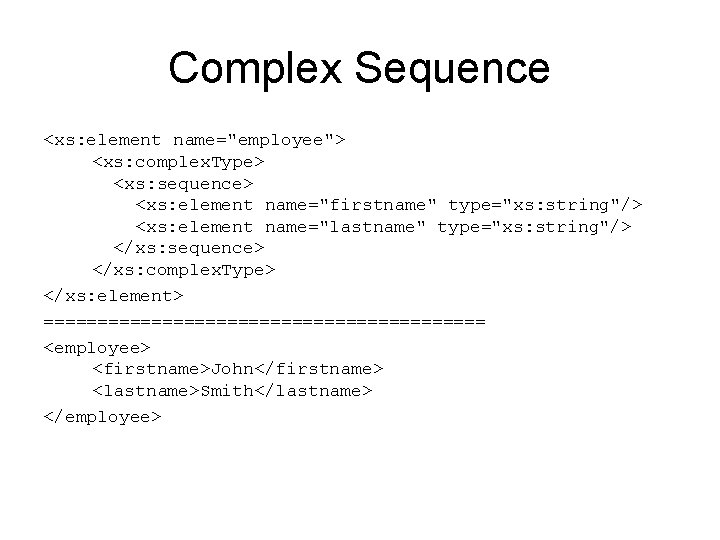 Complex Sequence

<xs:element name="employee">
<xs:complexType>
<xs:sequence>
<xs:element name="firstname" type="xs:string"/>
<xs:element name="lastname" type="xs:string"/>
</xs:sequence>
</xs:complexType>
</xs:element>

=========================================

<employee>
<firstname>John</firstname>
<lastname>Smith</lastname>
</employee>